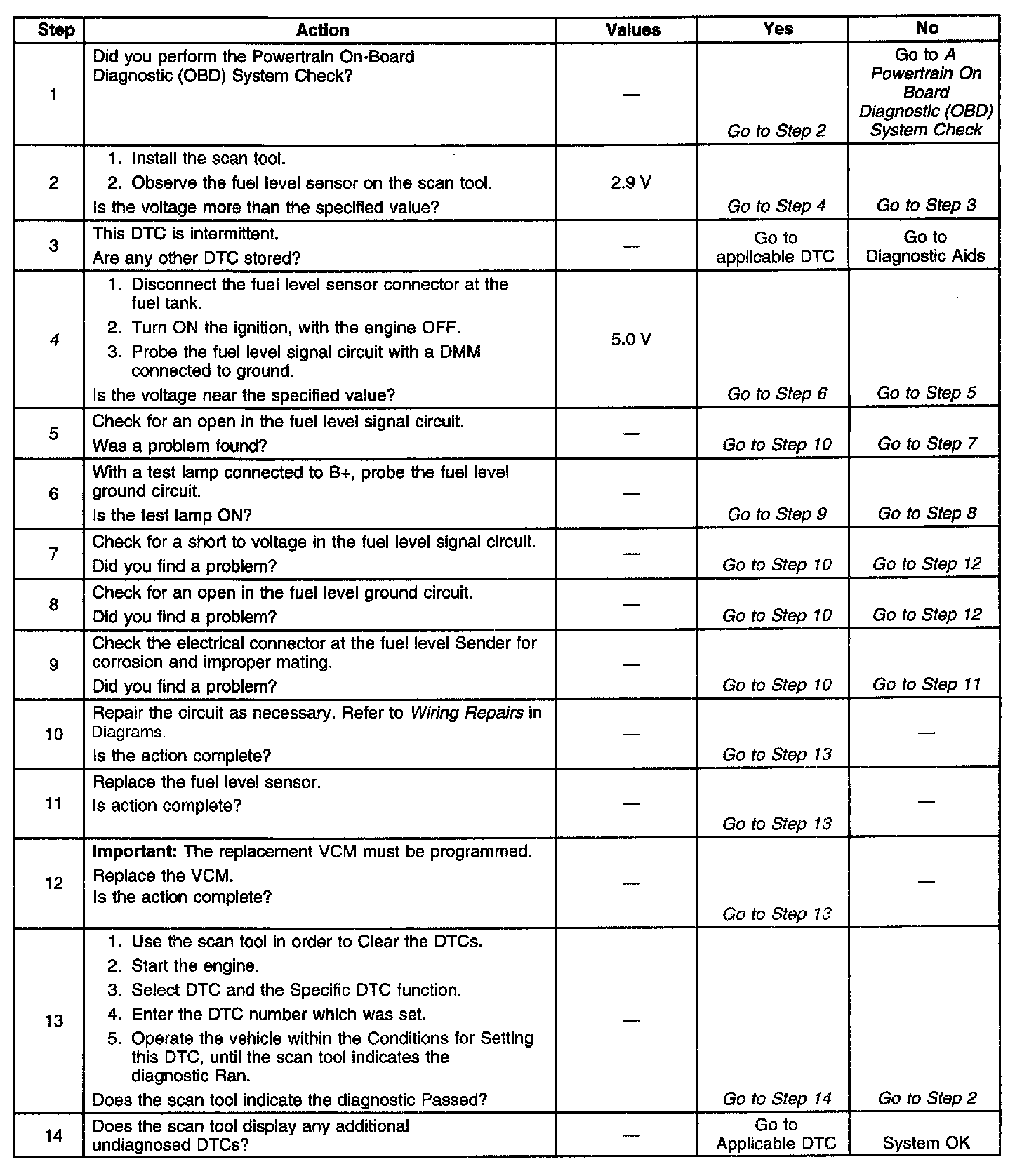 | Step | Action | Values | Yes | No |
|---|---|---|---|---|
| 1 | Did you perform the Powertrain On-Board Diagnostic (OBD) System Check? | — | Go to Step 2 | Go to A Powertrain On Board Diagnostic (OBD) System Check |
| 2 | 1. Install the scan tool. 2. Observe the fuel level sensor on the scan tool. Is the voltage more than the specified value? | 2.9 V | Go to Step 4 | Go to Step 3 |
| 3 | This DTC is intermittent. Are any other DTC stored? | — | Go to applicable DTC | Go to Diagnostic Aids |
| 4 | 1. Disconnect the fuel level sensor connector at the fuel tank. 2. Turn ON the ignition, with the engine OFF. 3. Probe the fuel level signal circuit with a DMM connected to ground. Is the voltage near the specified value? | 5.0 V | Go to Step 6 | Go to Step 5 |
| 5 | Check for an open in the fuel level signal circuit. Was a problem found? | — | Go to Step 10 | Go to Step 7 |
| 6 | With a test lamp connected to B+, probe the fuel level ground circuit. Is the test lamp ON? | — | Go to Step 9 | Go to Step 8 |
| 7 | Check for a short to voltage in the fuel level signal circuit. Did you find a problem? | — | Go to Step 10 | Go to Step 12 |
| 8 | Check for an open in the fuel level ground circuit. Did you find a problem? | — | Go to Step 10 | Go to Step 12 |
| 9 | Check the electrical connector at the fuel level Sender for corrosion and improper mating. Did you find a problem? | — | Go to Step 10 | Go to Step 11 |
| 10 | Repair the circuit as necessary. Refer to Wiring Repairs in Diagrams. Is the action complete? | — | Go to Step 13 | — |
| 11 | Replace the fuel level sensor. Is action complete? | — | Go to Step 13 | — |
| 12 | Important: The replacement VCM must be programmed. Replace the VCM. Is the action complete? | — | Go to Step 13 | — |
| 13 | 1. Use the scan tool in order to Clear the DTCs. 2. Start the engine. 3. Select DTC and the Specific DTC function. 4. Enter the DTC number which was set. 5. Operate the vehicle within the Conditions for Setting this DTC, until the scan tool indicates the diagnostic Ran. Does the scan tool indicate the diagnostic Passed? | — | Go to Step 14 | Go to Step 2 |
| 14 | Does the scan tool display any additional undiagnosed DTCs? | — | Go to Applicable DTC | System OK |